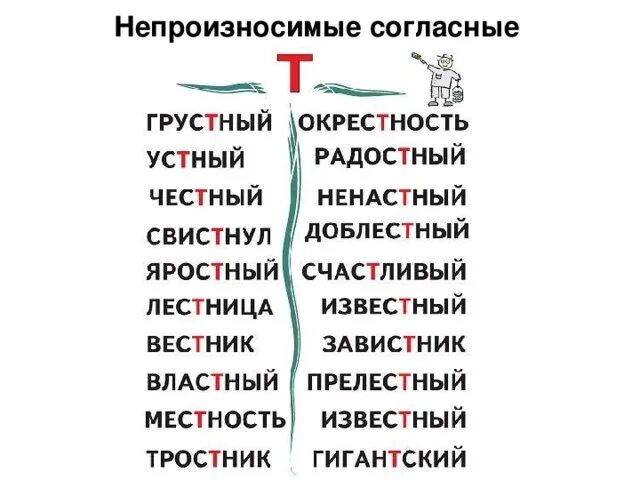 Непроизносимые согласные

Т

ГРУСТНЫЙ
УСТНЫЙ
ЧЕСТНЫЙ
СВИСТНУЛ
ЯРОСТНЫЙ
ЛЕСТНИЦА
ВЕСТНИК
ВЛАСТНЫЙ
МЕСТНОСТЬ
ТРОСТНИК

ОКРЕСТНОСТЬ
РАДОСТНЫЙ
НЕНАСТНЫЙ
ДОБЛЕСТНЫЙ
СЧАСТЛИВЫЙ
ИЗВЕСТНЫЙ
ЗАВИСТНИК
ПРЕЛЕСТНЫЙ
ИЗВЕСТНЫЙ
ГИГАНТСКИЙ